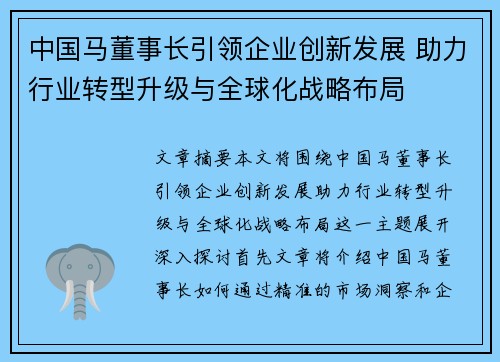 中国马董事长引领企业创新发展 助力行业转型升级与全球化战略布局

文章摘要本文将围绕中国马董事长引领企业创新发展助力行业转型升级与全球化战略布局这一主题展开深入探讨首先文章将介绍中国马董事长如何通过精准的市场洞察和企